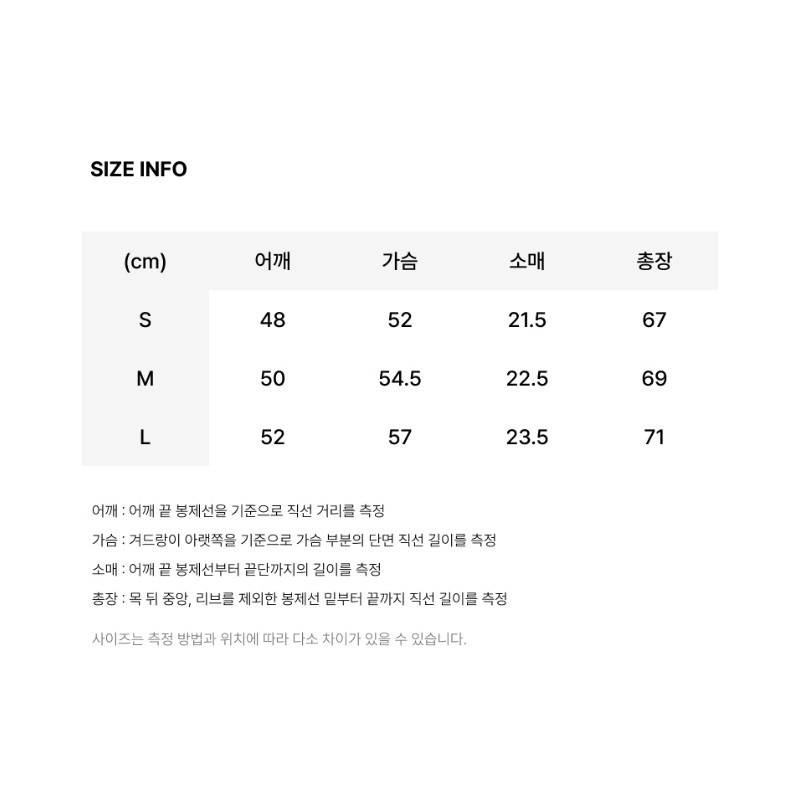 SIZE INFO

| (cm) | 어깨 | 가슴 | 소매 | 총장 |
|---|---|---|---|---|
| S | 48 | 52 | 21.5 | 67 |
| M | 50 | 54.5 | 22.5 | 69 |
| L | 52 | 57 | 23.5 | 71 |

어깨 : 어깨 끝 봉제선을 기준으로 직선 거리를 측정

가슴 : 겨드랑이 아랫쪽을 기준으로 가슴 부분의 단면 직선 길이를 측정

소매 : 어깨 끝 봉제선부터 끝단까지의 길이를 측정

총장 : 목 뒤 중앙, 리브를 제외한 봉제선 밑부터 끝까지 직선 길이를 측정

사이즈는 측정 방법과 위치에 따라 다소 차이가 있을 수 있습니다.